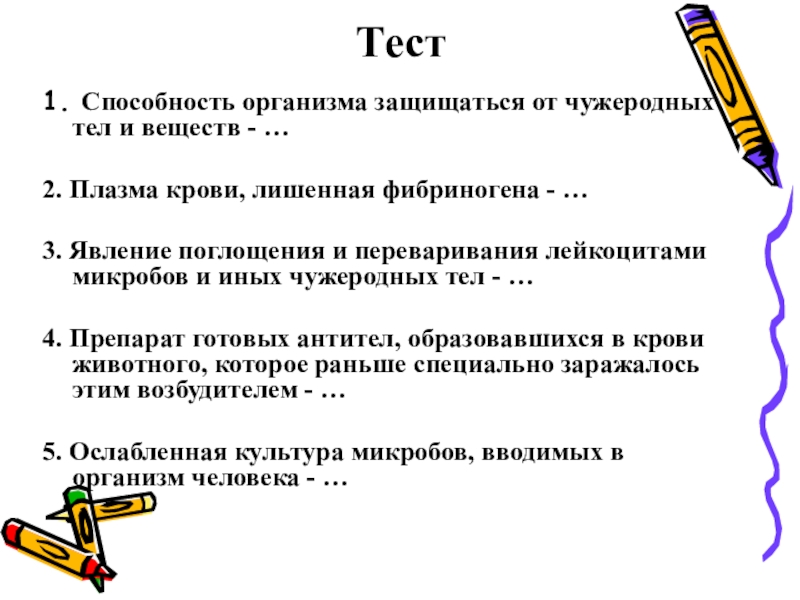 Тест

1. Способность организма защищаться от чужеродных тел и веществ - …

2. Плазма крови, лишенная фибриногена - …

3. Явление поглощения и переваривания лейкоцитами микробов и иных чужеродных тел - …

4. Препарат готовых антител, образовавшихся в крови животного, которое раньше специально заражалось этим возбудителем - …

5. Ослабленная культура микробов, вводимых в организм человека - …